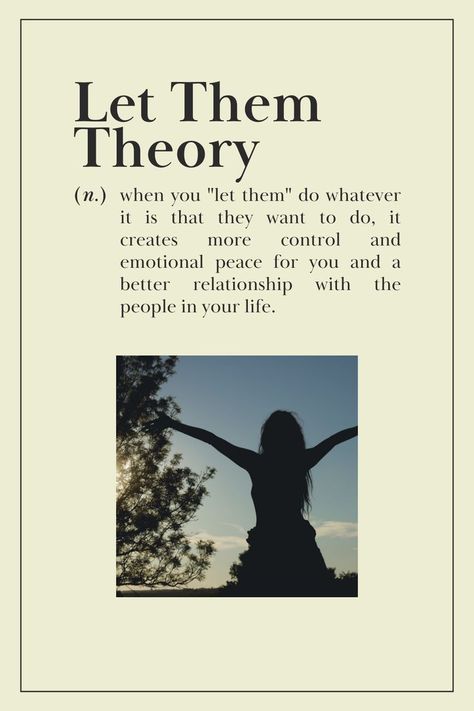 Let Them Theory

(n.) when you "let them" do whatever it is that they want to do, it creates more control and emotional peace for you and a better relationship with the people in your life.